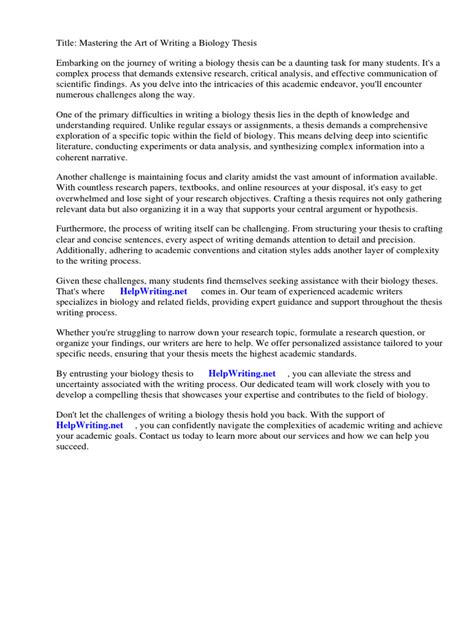 Title: Mastering the Art of Writing a Biology Thesis

Embarking on the journey of writing a biology thesis can be a daunting task for many students. It's a complex process that demands extensive research, critical analysis, and effective communication of scientific findings. As you delve into the intricacies of this academic endeavor, you'll encounter numerous challenges along the way.

One of the primary difficulties in writing a biology thesis lies in the depth of knowledge and understanding required. Unlike regular essays or assignments, a thesis demands a comprehensive exploration of a specific topic within the field of biology. This means delving deep into scientific literature, conducting experiments or data analysis, and synthesizing complex information into a coherent narrative.

Another challenge is maintaining focus and clarity amidst the vast amount of information available. With countless research papers, textbooks, and online resources at your disposal, it's easy to get overwhelmed and lose sight of your research objectives. Crafting a thesis requires not only gathering relevant data but also organizing it in a way that supports your central argument or hypothesis.

Furthermore, the process of writing itself can be challenging. From structuring your thesis to crafting clear and concise sentences, every aspect of writing demands attention to detail and precision. Additionally, adhering to academic conventions and citation styles adds another layer of complexity to the writing process.

Given these challenges, many students find themselves seeking assistance with their biology theses. That's where HelpWriting.net comes in. Our team of experienced academic writers specializes in biology and related fields, providing expert guidance and support throughout the thesis writing process.

Whether you're struggling to narrow down your research topic, formulate a research question, or organize your findings, our writers are here to help. We offer personalized assistance tailored to your specific needs, ensuring that your thesis meets the highest academic standards.

By entrusting your biology thesis to HelpWriting.net , you can alleviate the stress and uncertainty associated with the writing process. Our dedicated team will work closely with you to develop a compelling thesis that showcases your expertise and contributes to the field of biology.

Don't let the challenges of writing a biology thesis hold you back. With the support of HelpWriting.net , you can confidently navigate the complexities of academic writing and achieve your academic goals. Contact us today to learn more about our services and how we can help you succeed.